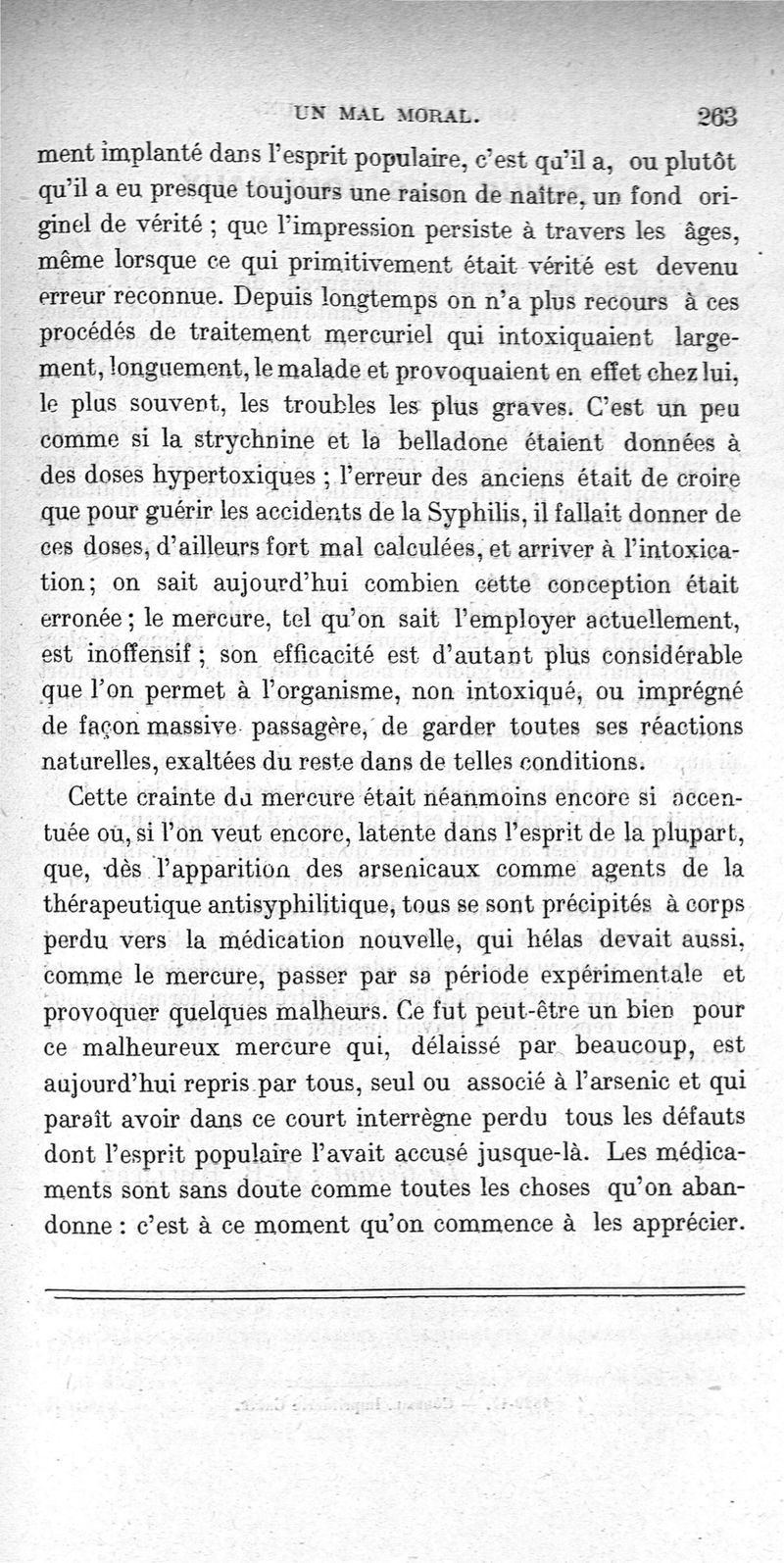 UN MAL MORAL. 263

ment implanté dans l'esprit populaire, c'est qu'il a, ou plutôt qu'il a eu presque toujours une raison de naître, un fond originel de vérité ; que l'impression persiste à travers les âges, même lorsque ce qui primitivement était vérité est devenu erreur reconnue. Depuis longtemps on n'a plus recours à ces procédés de traitement mercuriel qui intoxiquaient largement, longuement, le malade et provoquaient en effet chez lui, le plus souvent, les troubles les plus graves. C'est un peu comme si la strychnine et la belladone étaient données à des doses hypertoxiques ; l'erreur des anciens était de croire que pour guérir les accidents de la Syphilis, il fallait donner de ces doses, d'ailleurs fort mal calculées, et arriver à l'intoxication; on sait aujourd'hui combien cette conception était erronée ; le mercure, tel qu'on sait l'employer actuellement, est inoffensif ; son efficacité est d'autant plus considérable que l'on permet à l'organisme, non intoxiqué, ou imprégné de façon massive passagère, de garder toutes ses réactions naturelles, exaltées du reste dans de telles conditions.

Cette crainte du mercure était néanmoins encore si accentuée ou, si l'on veut encore, latente dans l'esprit de la plupart, que, dès l'apparition des arsenicaux comme agents de la thérapeutique antisyphilitique, tous se sont précipités à corps perdu vers la médication nouvelle, qui hélas devait aussi, comme le mercure, passer par sa période expérimentale et provoquer quelques malheurs. Ce fut peut-être un bien pour ce malheureux mercure qui, délaissé par beaucoup, est aujourd'hui repris par tous, seul ou associé à l'arsenic et qui paraît avoir dans ce court interrègne perdu tous les défauts dont l'esprit populaire l'avait accusé jusque-là. Les médicaments sont sans doute comme toutes les choses qu'on abandonne : c'est à ce moment qu'on commence à les apprécier.